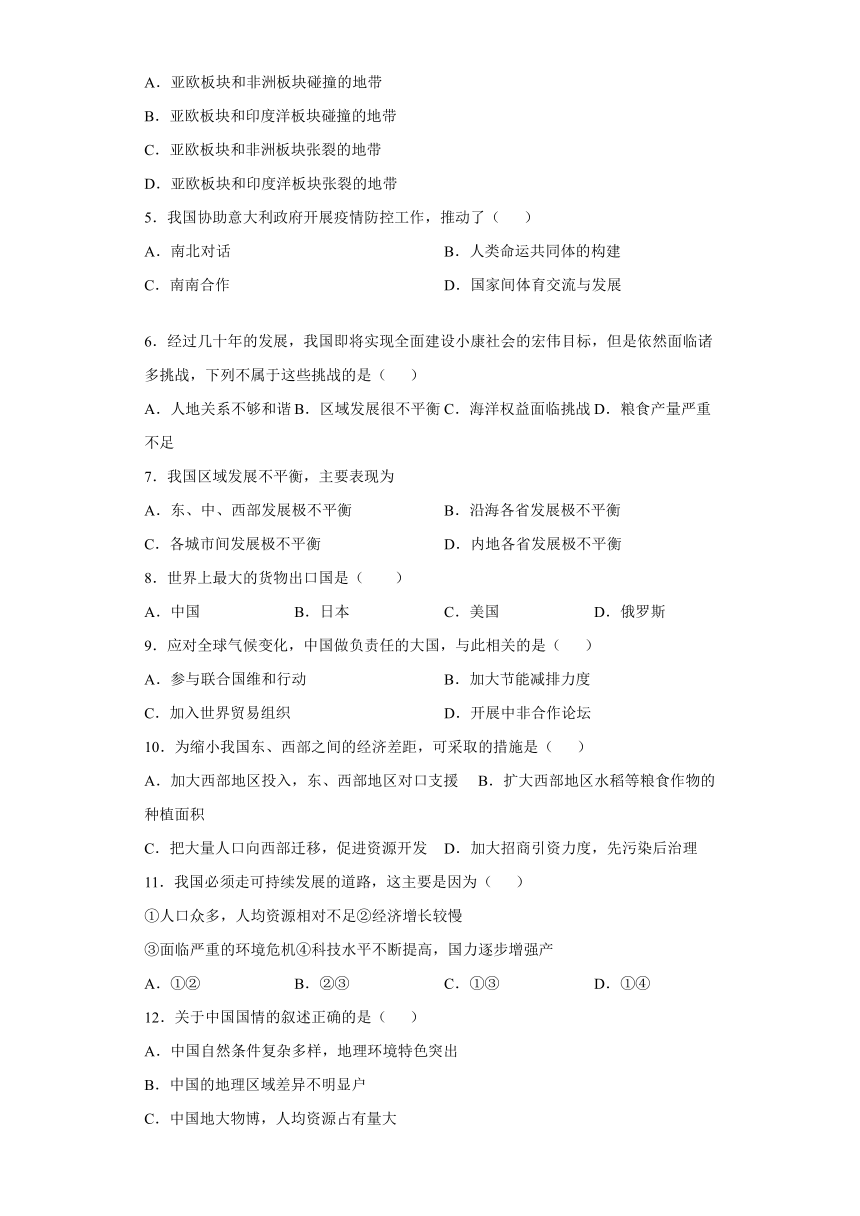 A．亚欧板块和非洲板块碰撞的地带

B．亚欧板块和印度洋板块碰撞的地带

C．亚欧板块和非洲板块张裂的地带

D．亚欧板块和印度洋板块张裂的地带

5．我国协助意大利政府开展疫情防控工作，推动了（　　）

A．南北对话

B．人类命运共同体的构建

C．南南合作

D．国家间体育交流与发展

6．经过几十年的发展，我国即将实现全面建设小康社会的宏伟目标，但是依然面临诸多挑战，下列不属于这些挑战的是（　　）

A．人地关系不够和谐 B．区域发展很不平衡 C．海洋权益面临挑战 D．粮食产量严重不足

7．我国区域发展不平衡，主要表现为

A．东、中、西部发展极不平衡

B．沿海各省发展极不平衡

C．各城市间发展极不平衡

D．内地各省发展极不平衡

8．世界上最大的货物出口国是（　　）

A．中国

B．日本

C．美国

D．俄罗斯

9．应对全球气候变化，中国做负责任的大国，与此相关的是（　　）

A．参与联合国维和行动

B．加大节能减排力度

C．加入世界贸易组织

D．开展中非合作论坛

10．为缩小我国东、西部之间的经济差距，可采取的措施是（　　）

A．加大西部地区投入，东、西部地区对口支援　B．扩大西部地区水稻等粮食作物的种植面积

C．把大量人口向西部迁移，促进资源开发　D．加大招商引资力度，先污染后治理

11．我国必须走可持续发展的道路，这主要是因为（　　）

①人口众多，人均资源相对不足②经济增长较慢

③面临严重的环境危机④科技水平不断提高，国力逐步增强产

A．①②

B．②③

C．①③

D．①④

12．关于中国国情的叙述正确的是（　　）

A．中国自然条件复杂多样，地理环境特色突出

B．中国的地理区域差异不明显户

C．中国地大物博，人均资源占有量大